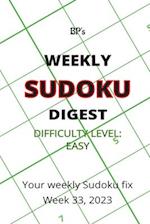 BP's

WEEKLY
SUDOKU
DIGEST

DIFFICULTY LEVEL:
EASY

5

Your weekly Sudoku fix
Week 33, 2023

7